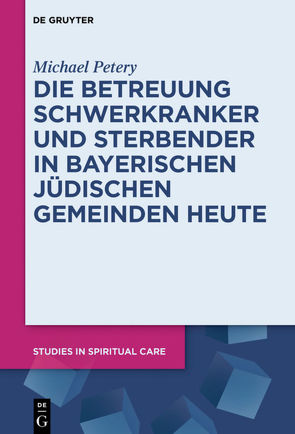 DE GRUYTER

Michael Petery

DIE BETREUUNG SCHWERKRANKER UND STERBENDER IN BAYERISCHEN JÜDISCHEN GEMEINDEN HEUTE

STUDIES IN SPIRITUAL CARE

DE G